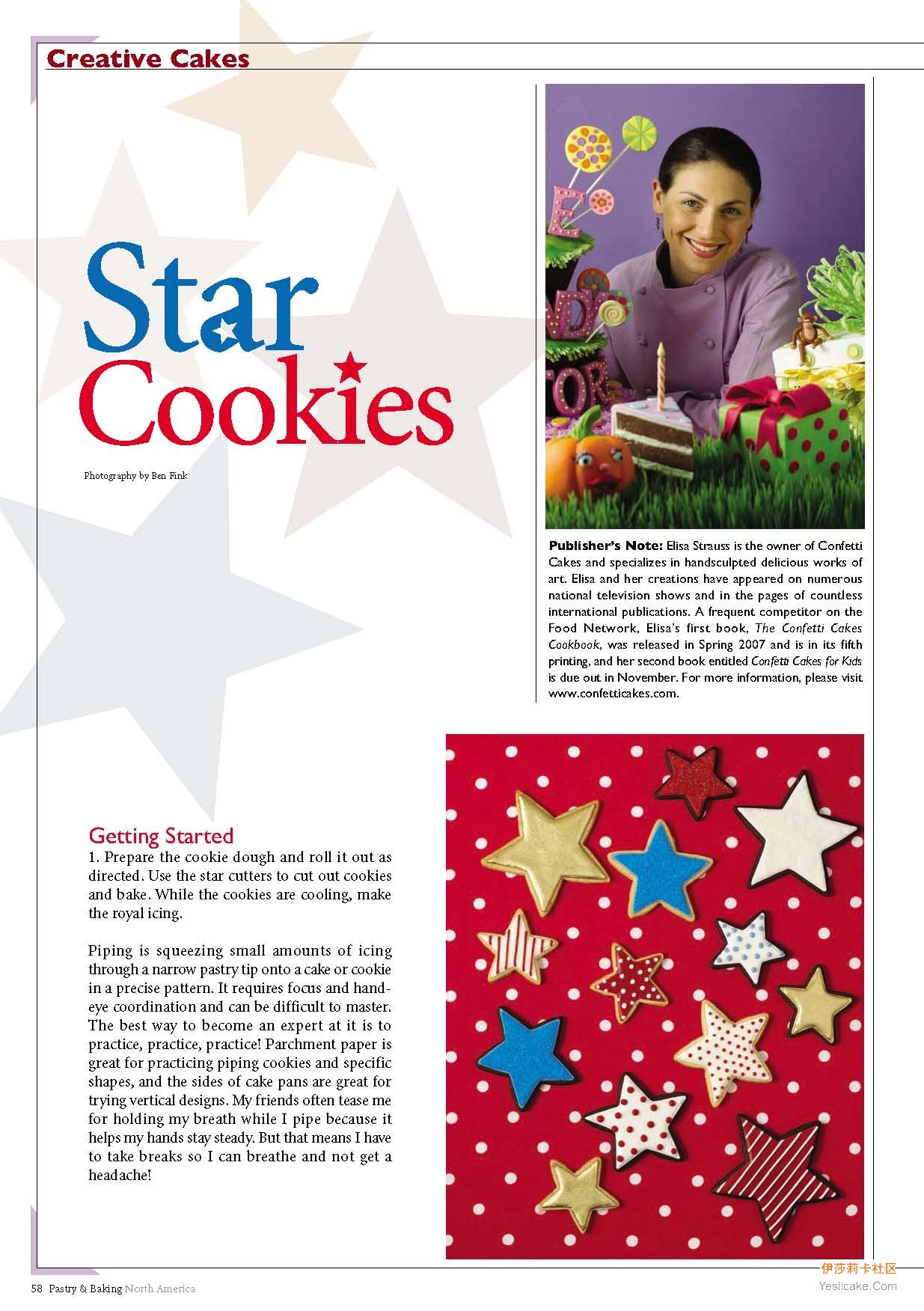 Creative Cakes

Star Cookies

Photography by Ben Fink

Publisher's Note: Elisa Strauss is the owner of Confetti Cakes and specializes in handsculpted delicious works of art. Elisa and her creations have appeared on numerous national television shows and in the pages of countless international publications. A frequent competitor on the Food Network, Elisa's first book, The Confetti Cakes Cookbook, was released in Spring 2007 and is in its fifth printing, and her second book entitled Confetti Cakes for Kids is due out in November. For more information, please visit www.confetticakes.com.

Getting Started
1. Prepare the cookie dough and roll it out as directed. Use the star cutters to cut out cookies and bake. While the cookies are cooling, make the royal icing.

Piping is squeezing small amounts of icing through a narrow pastry tip onto a cake or cookie in a precise pattern. It requires focus and hand-eye coordination and can be difficult to master. The best way to become an expert at it is to practice, practice, practice! Parchment paper is great for practicing piping cookies and specific shapes, and the sides of cake pans are great for trying vertical designs. My friends often tease me for holding my breath while I pipe because it helps my hands stay steady. But that means I have to take breaks so I can breathe and not get a headache!

58 Pastry & Baking North America

伊莎莉卡社区
Yeslicake.Com